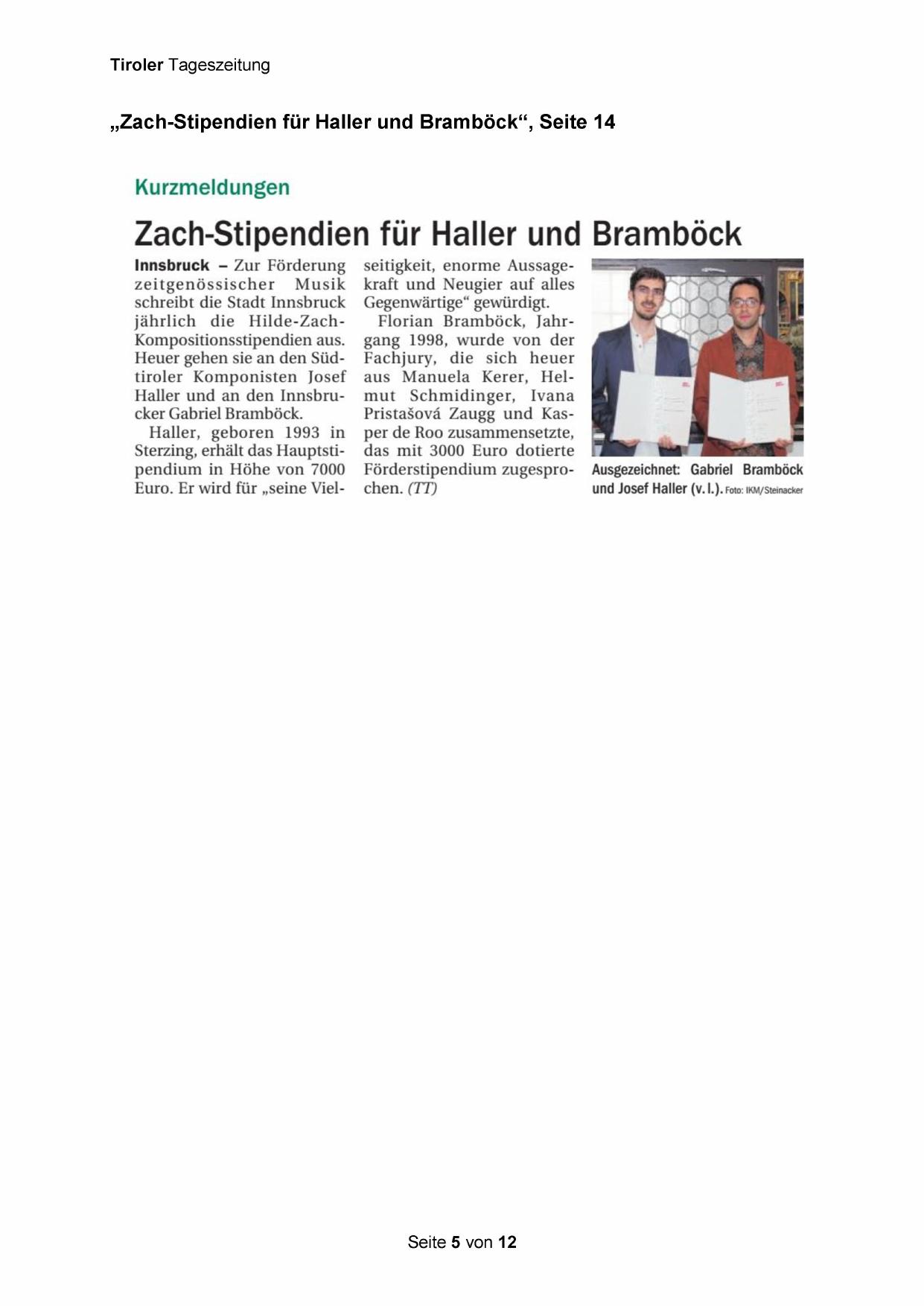 Tiroler Tageszeitung

„Zach-Stipendien für Haller und Bramböck“, Seite 14

Kurzmeldungen

Zach-Stipendien für Haller und Bramböck

Innsbruck – Zur Förderung zeitgenössischer Musik schreibt die Stadt Innsbruck jährlich die Hilde-Zach-Kompositionsstipendien aus. Heuer gehen sie an den Südtiroler Komponisten Josef Haller und an den Innsbrucker Gabriel Bramböck.

Haller, geboren 1993 in Sterzing, erhält das Hauptstipendium in Höhe von 7000 Euro. Er wird für „seine Vielseitigkeit, enorme Aussagekraft und Neugier auf alles Gegenwärtige“ gewürdigt.

Florian Bramböck, Jahrgang 1998, wurde von der Fachjury, die sich heuer aus Manuela Kerer, Helmut Schmidinger, Ivana Pristašová Zaugg und Kasper de Roo zusammensetzte, das mit 3000 Euro dotierte Förderstipendium zugesprochen. (TT)

Ausgezeichnet: Gabriel Bramböck und Josef Haller (v. l.). Foto: IKM/Steinacker

Seite 5 von 12